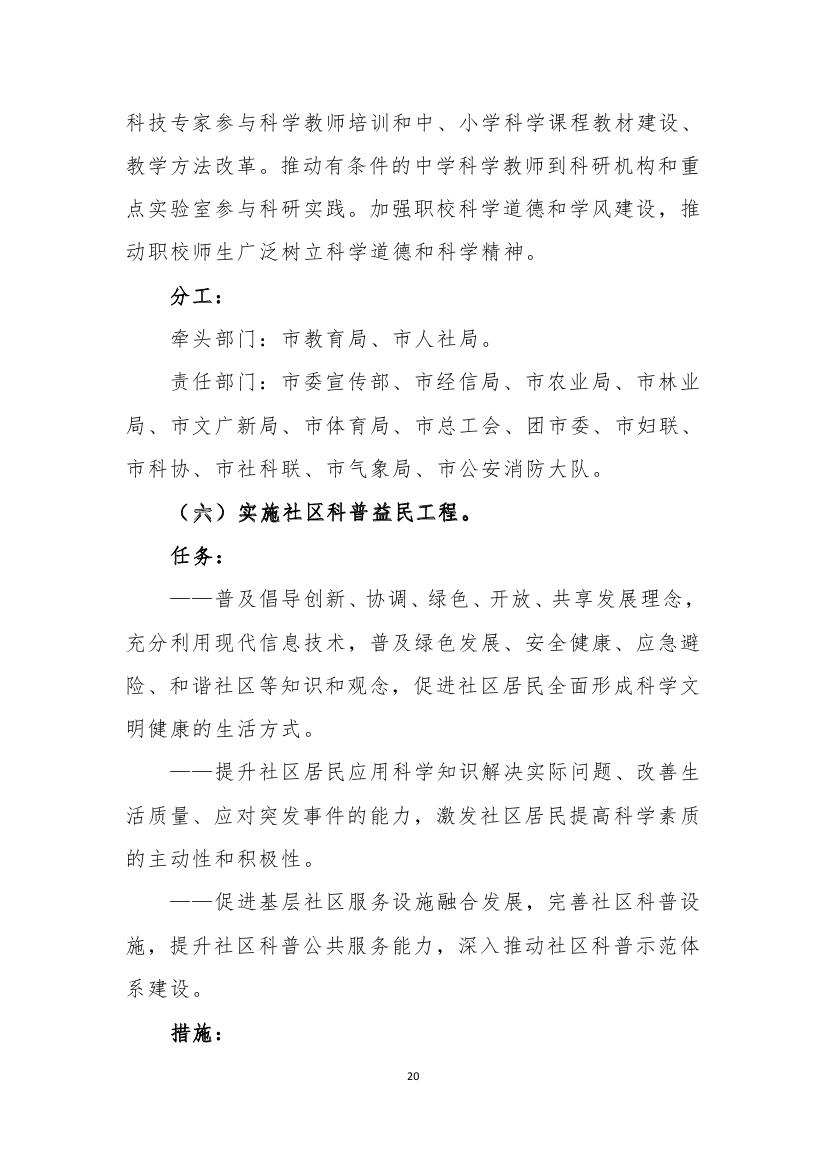 科技专家参与科学教师培训和中、小学科学课程教材建设、教学方法改革。推动有条件的中学科学教师到科研机构和重点实验室参与科研实践。加强职校科学道德和学风建设，推动职校师生广泛树立科学道德和科学精神。

分工：

牵头部门：市教育局、市人社局。

责任部门：市委宣传部、市经信局、市农业局、市林业局、市文广新局、市体育局、市总工会、团市委、市妇联、市科协、市社科联、市气象局、市公安消防大队。

（六）实施社区科普益民工程。

任务：

——普及倡导创新、协调、绿色、开放、共享发展理念，充分利用现代信息技术，普及绿色发展、安全健康、应急避险、和谐社区等知识和观念，促进社区居民全面形成科学文明健康的生活方式。

——提升社区居民应用科学知识解决实际问题、改善生活质量、应对突发事件的能力，激发社区居民提高科学素质的主动性和积极性。

——促进基层社区服务设施融合发展，完善社区科普设施，提升社区科普公共服务能力，深入推动社区科普示范体系建设。

措施：

20